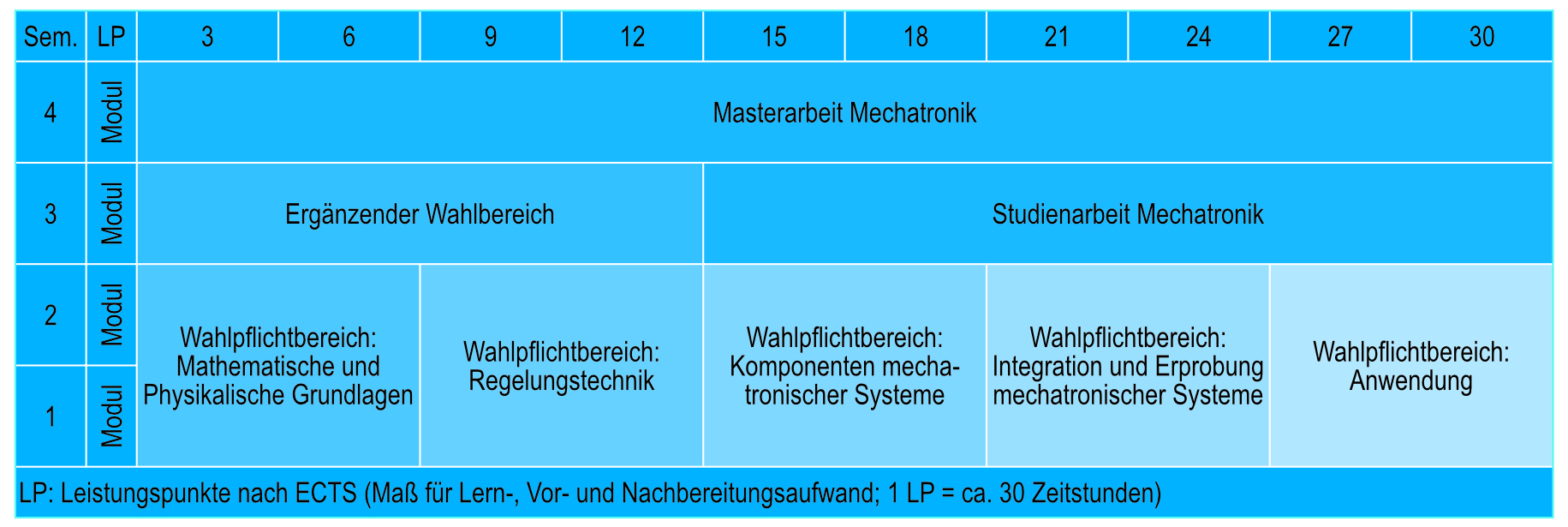 | Sem. | LP | 3 | 6 | 9 | 12 | 15 | 18 | 21 | 24 | 27 | 30 |
|---|---|---|---|---|---|---|---|---|---|---|---|
| 4 | Modul | Masterarbeit Mechatronik | | | | | | | | | |
| 3 | Modul | Ergänzender Wahlbereich | | | | Studienarbeit Mechatronik | | | | | |
| 2 | Modul | Wahlpflichtbereich: Mathematische und Physikalische Grundlagen | | Wahlpflichtbereich: Regelungstechnik | | Wahlpflichtbereich: Komponenten mechatronischer Systeme | | Wahlpflichtbereich: Integration und Erprobung mechatronischer Systeme | | Wahlpflichtbereich: Anwendung | |
| 1 | Modul | | | | | | | | | | |

LP: Leistungspunkte nach ECTS (Maß für Lern-, Vor- und Nachbereitungsaufwand; 1 LP = ca. 30 Zeitstunden)